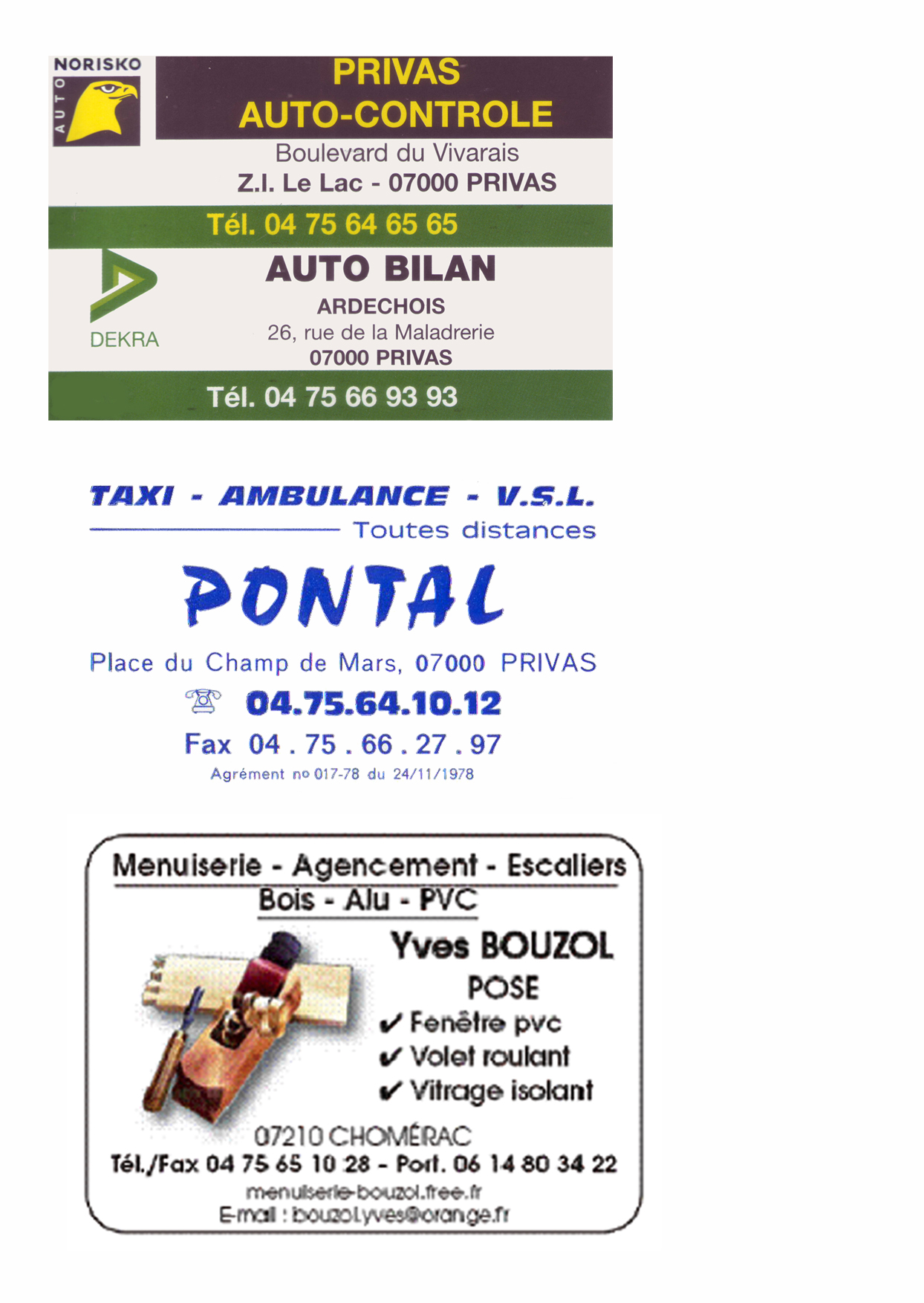 NORISKO
AUTO

PRIVAS
AUTO-CONTROLE

Boulevard du Vivarais
Z.I. Le Lac - 07000 PRIVAS

Tél. 04 75 64 65 65

DEKRA

AUTO BILAN
ARDECHOIS
26, rue de la Maladrerie
07000 PRIVAS

Tél. 04 75 66 93 93

TAXI - AMBULANCE - V.S.L.
Toutes distances

PONTAL

Place du Champ de Mars, 07000 PRIVAS
04.75.64.10.12
Fax 04 . 75 . 66 . 27 . 97
Agrément no 017-78 du 24/11/1978

Menuiserie - Agencement - Escaliers
Bois - Alu - PVC

Yves BOUZOL
POSE
✔ Fenêtre pvc
✔ Volet roulant
✔ Vitrage isolant

07210 CHOMÉRAC
Tél./Fax 04 75 65 10 28 - Port. 06 14 80 34 22
menuiserie-bouzol.free.fr
E-mail : bouzol.yves@orange.fr